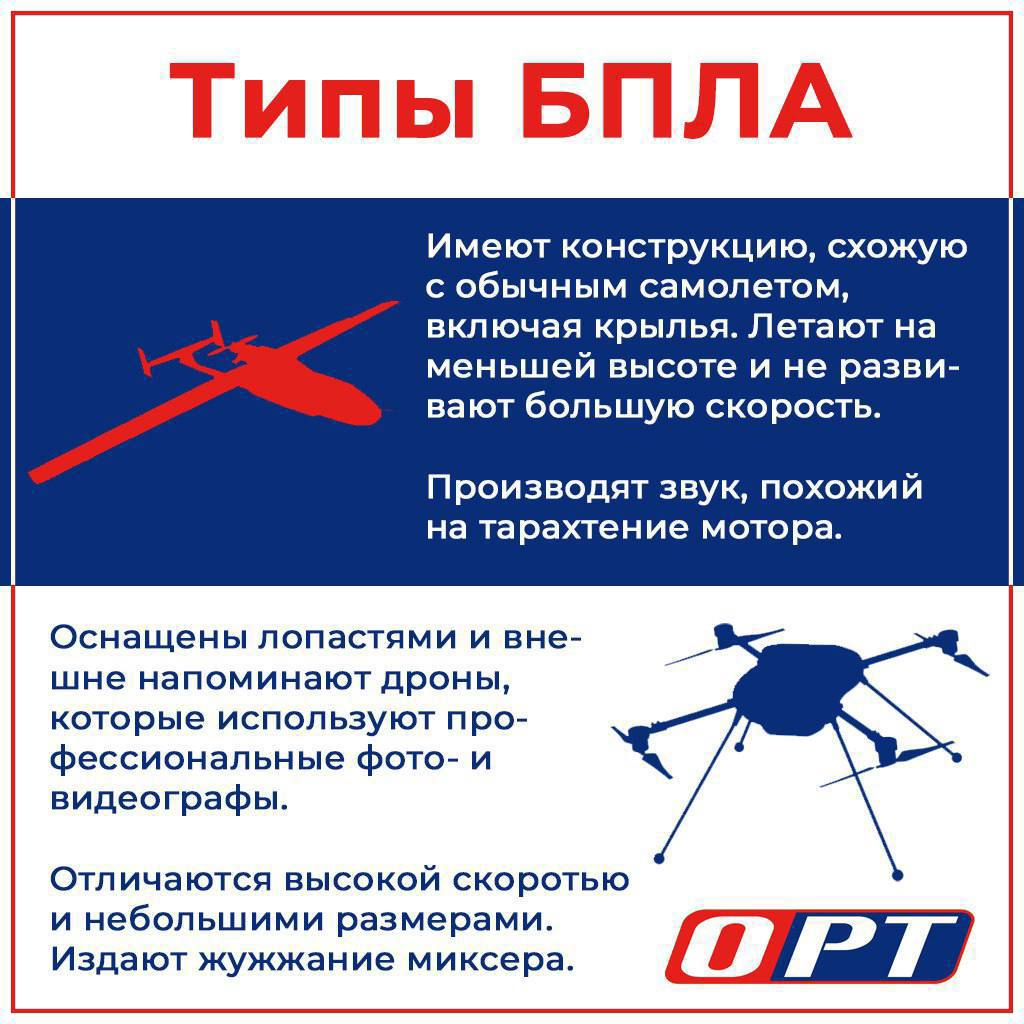 Типы БПЛА

Имеют конструкцию, схожую с обычным самолетом, включая крылья. Летают на меньшей высоте и не развивают большую скорость.

Производят звук, похожий на тарахтение мотора.

Оснащены лопастями и внешне напоминают дроны, которые используют профессиональные фото- и видеографы.

Отличаются высокой скоротью и небольшими размерами. Издают жужжание миксера.

ОРТ